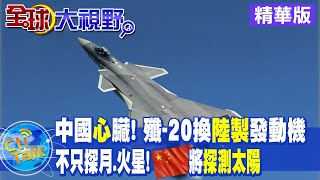 全球大視野

精華版

Cti Talk

中國心臟! 殲-20換陸製發動機

不只探月.火星! 將探測太陽